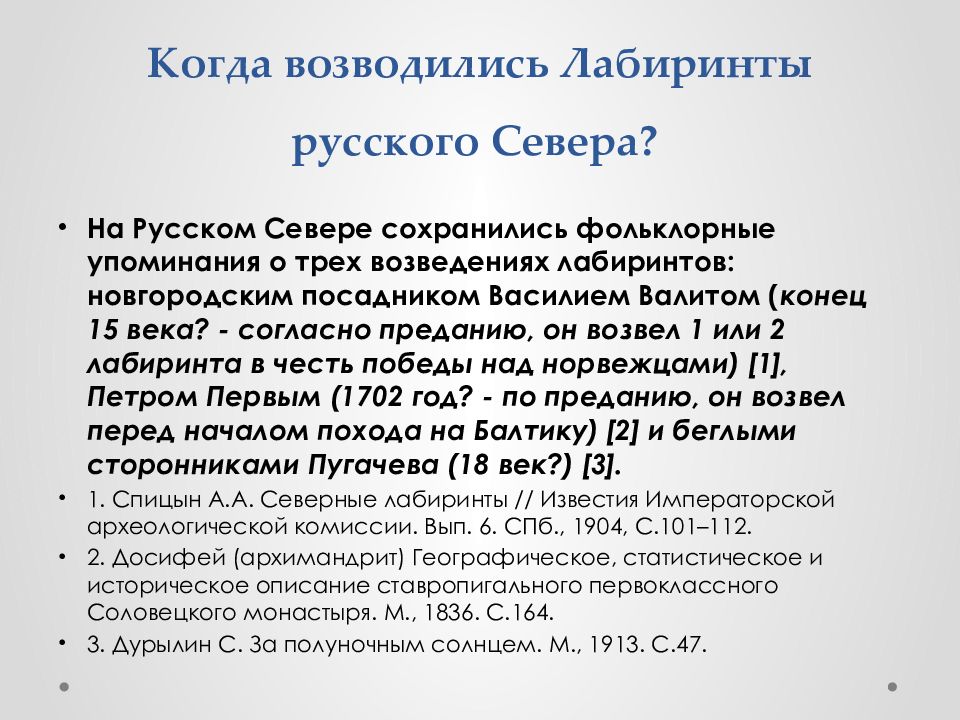 Когда возводились Лабиринты русского Севера?

• На Русском Севере сохранились фольклорные упоминания о трех возведениях лабиринтов: новгородским посадником Василием Валитом (конец 15 века? - согласно преданию, он возвел 1 или 2 лабиринта в честь победы над норвежцами) [1], Петром Первым (1702 год? - по преданию, он возвел перед началом похода на Балтику) [2] и беглыми сторонниками Пугачева (18 век?) [3].

• 1. Спицын А.А. Северные лабиринты // Известия Императорской археологической комиссии. Вып. 6. СПб., 1904, С.101–112.

• 2. Досифей (архимандрит) Географическое, статистическое и историческое описание ставропигального первоклассного Соловецкого монастыря. М., 1836. С.164.

• 3. Дурылин С. За полуночным солнцем. М., 1913. С.47.